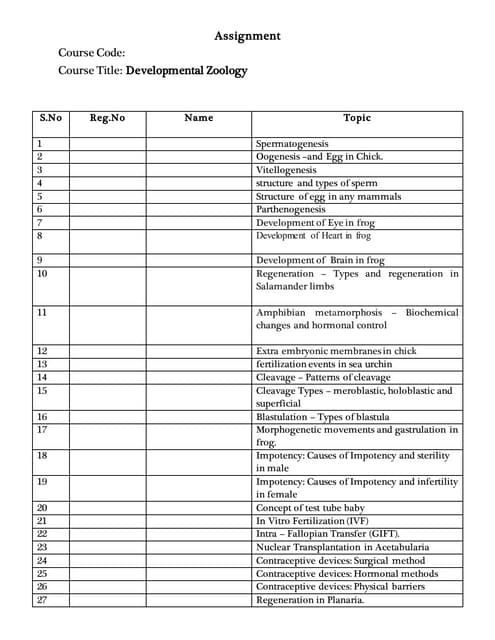 Assignment

Course Code:

Course Title: Developmental Zoology

| S.No | Reg.No | Name | Topic |
|---|---|---|---|
| 1 | | | Spermatogenesis |
| 2 | | | Oogenesis –and Egg in Chick. |
| 3 | | | Vitellogenesis |
| 4 | | | structure and types of sperm |
| 5 | | | Structure of egg in any mammals |
| 6 | | | Parthenogenesis |
| 7 | | | Development of Eye in frog |
| 8 | | | Development of Heart in frog |
| 9 | | | Development of Brain in frog |
| 10 | | | Regeneration – Types and regeneration in Salamander limbs |
| 11 | | | Amphibian metamorphosis – Biochemical changes and hormonal control |
| 12 | | | Extra embryonic membranes in chick |
| 13 | | | fertilization events in sea urchin |
| 14 | | | Cleavage – Patterns of cleavage |
| 15 | | | Cleavage Types – meroblastic, holoblastic and superficial |
| 16 | | | Blastulation – Types of blastula |
| 17 | | | Morphogenetic movements and gastrulation in frog. |
| 18 | | | Impotency: Causes of Impotency and sterility in male |
| 19 | | | Impotency: Causes of Impotency and infertility in female |
| 20 | | | Concept of test tube baby |
| 21 | | | In Vitro Fertilization (IVF) |
| 22 | | | Intra – Fallopian Transfer (GIFT). |
| 23 | | | Nuclear Transplantation in Acetabularia |
| 24 | | | Contraceptive devices: Surgical method |
| 25 | | | Contraceptive devices: Hormonal methods |
| 26 | | | Contraceptive devices: Physical barriers |
| 27 | | | Regeneration in Planaria. |